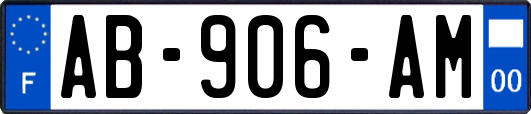 F
AB-906-AM
00